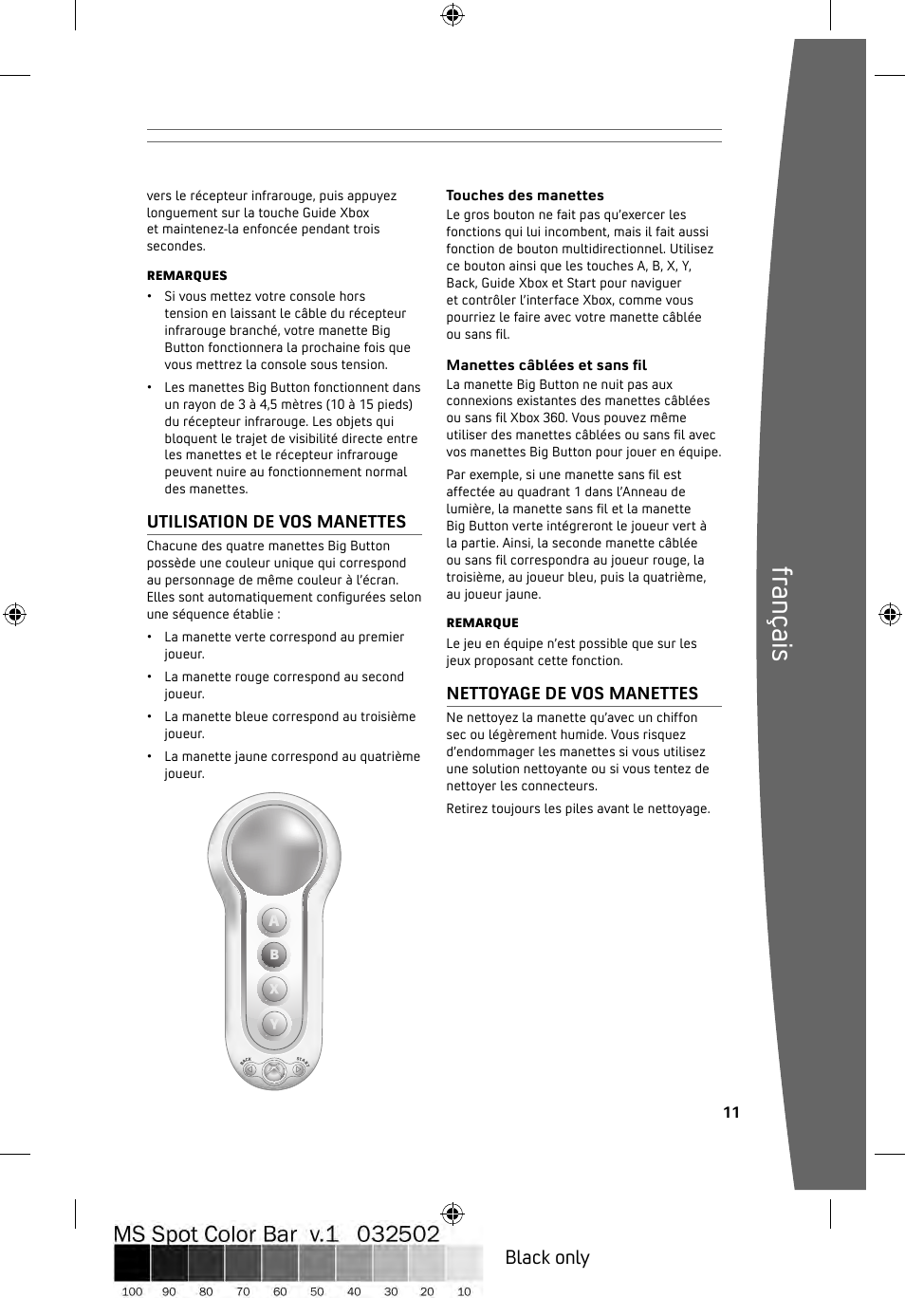 vers le récepteur infrarouge, puis appuyez longuement sur la touche Guide Xbox et maintenez-la enfoncée pendant trois secondes.

REMARQUES

• Si vous mettez votre console hors tension en laissant le câble du récepteur infrarouge branché, votre manette Big Button fonctionnera la prochaine fois que vous mettrez la console sous tension.

• Les manettes Big Button fonctionnent dans un rayon de 3 à 4,5 mètres (10 à 15 pieds) du récepteur infrarouge. Les objets qui bloquent le trajet de visibilité directe entre les manettes et le récepteur infrarouge peuvent nuire au fonctionnement normal des manettes.

UTILISATION DE VOS MANETTES

Chacune des quatre manettes Big Button possède une couleur unique qui correspond au personnage de même couleur à l'écran. Elles sont automatiquement configurées selon une séquence établie :

• La manette verte correspond au premier joueur.

• La manette rouge correspond au second joueur.

• La manette bleue correspond au troisième joueur.

• La manette jaune correspond au quatrième joueur.

A
B
X
Y
BACK
START

Touches des manettes

Le gros bouton ne fait pas qu'exercer les fonctions qui lui incombent, mais il fait aussi fonction de bouton multidirectionnel. Utilisez ce bouton ainsi que les touches A, B, X, Y, Back, Guide Xbox et Start pour naviguer et contrôler l'interface Xbox, comme vous pourriez le faire avec votre manette câblée ou sans fil.

Manettes câblées et sans fil

La manette Big Button ne nuit pas aux connexions existantes des manettes câblées ou sans fil Xbox 360. Vous pouvez même utiliser des manettes câblées ou sans fil avec vos manettes Big Button pour jouer en équipe.

Par exemple, si une manette sans fil est affectée au quadrant 1 dans l'Anneau de lumière, la manette sans fil et la manette Big Button verte intégreront le joueur vert à la partie. Ainsi, la seconde manette câblée ou sans fil correspondra au joueur rouge, la troisième, au joueur bleu, puis la quatrième, au joueur jaune.

REMARQUE

Le jeu en équipe n'est possible que sur les jeux proposant cette fonction.

NETTOYAGE DE VOS MANETTES

Ne nettoyez la manette qu'avec un chiffon sec ou légèrement humide. Vous risquez d'endommager les manettes si vous utilisez une solution nettoyante ou si vous tentez de nettoyer les connecteurs.

Retirez toujours les piles avant le nettoyage.

français

11

MS Spot Color Bar v.1 032502

Black only

100 90 80 70 60 50 40 30 20 10